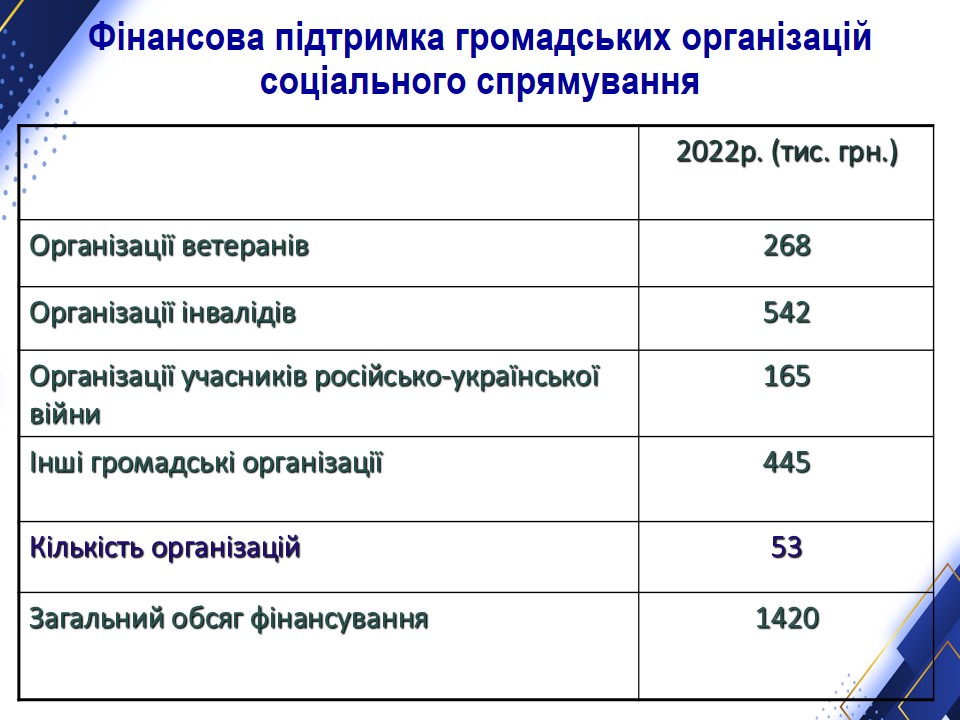 Фінансова підтримка громадських організацій соціального спрямування

| | 2022р. (тис. грн.) |
|---|---|
| Організації ветеранів | 268 |
| Організації інвалідів | 542 |
| Організації учасників російсько-української війни | 165 |
| Інші громадські організації | 445 |
| Кількість організацій | 53 |
| Загальний обсяг фінансування | 1420 |